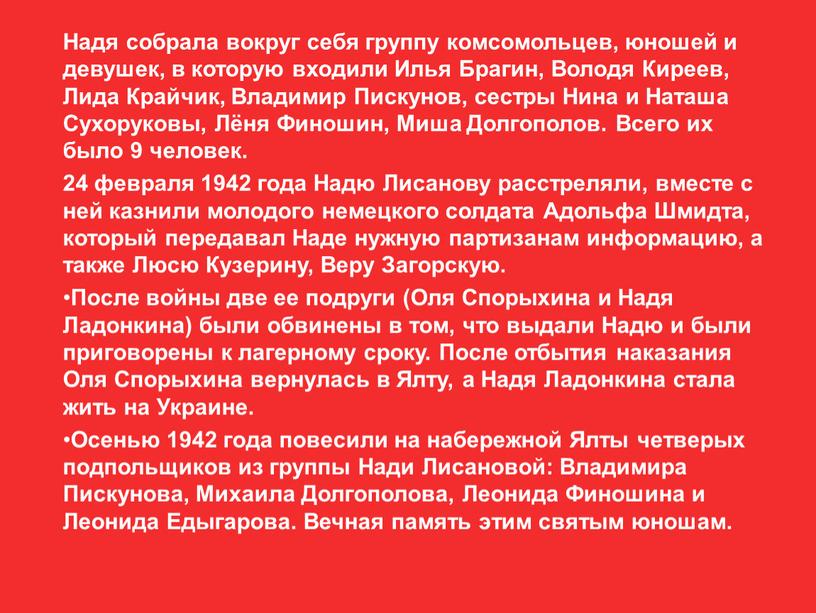 Надя собрала вокруг себя группу комсомольцев, юношей и девушек, в которую входили Илья Брагин, Володя Киреев, Лида Крайчик, Владимир Пискунов, сестры Нина и Наташа Сухоруковы, Лёня Финошин, Миша Долгополов. Всего их было 9 человек.

24 февраля 1942 года Надю Лисанову расстреляли, вместе с ней казнили молодого немецкого солдата Адольфа Шмидта, который передавал Наде нужную партизанам информацию, а также Люсю Кузерину, Веру Загорскую.

•После войны две ее подруги (Оля Спорыхина и Надя Ладонкина) были обвинены в том, что выдали Надю и были приговорены к лагерному сроку. После отбытия наказания Оля Спорыхина вернулась в Ялту, а Надя Ладонкина стала жить на Украине.

•Осенью 1942 года повесили на набережной Ялты четверых подпольщиков из группы Нади Лисановой: Владимира Пискунова, Михаила Долгополова, Леонида Финошина и Леонида Едыгарова. Вечная память этим святым юношам.